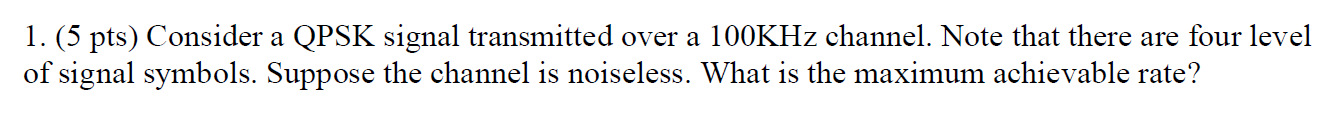 1. (5 pts) Consider a QPSK signal transmitted over a 100KHz channel. Note that there are four level of signal symbols. Suppose the channel is noiseless. What is the maximum achievable rate?